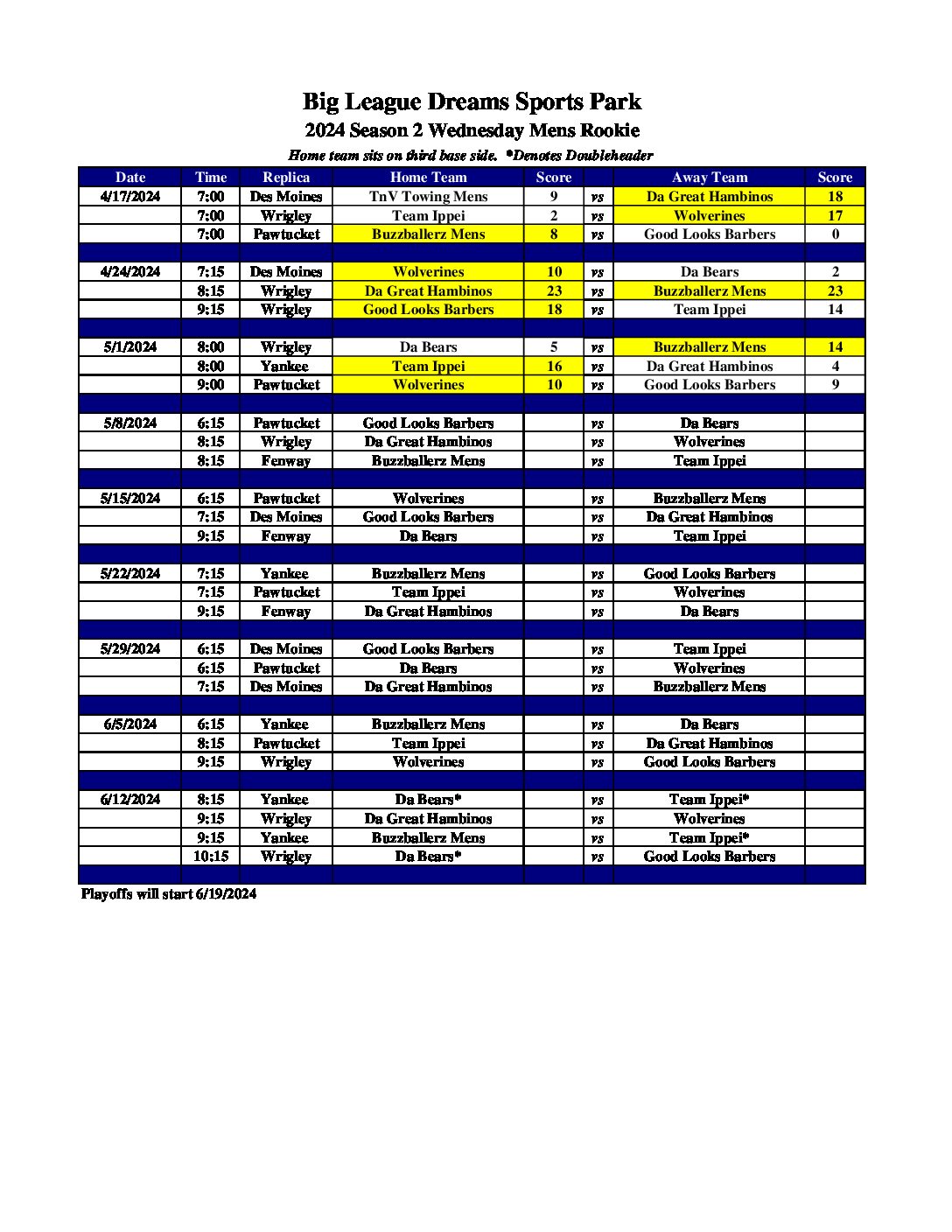 Big League Dreams Sports Park

2024 Season 2 Wednesday Mens Rookie

Home team sits on third base side. *Denotes Doubleheader

| Date | Time | Replica | Home Team | Score | | Away Team | Score |
|---|---|---|---|---|---|---|---|
| 4/17/2024 | 7:00 | Des Moines | TnV Towing Mens | 9 | vs | Da Great Hambinos | 18 |
| | 7:00 | Wrigley | Team Ippei | 2 | vs | Wolverines | 17 |
| | 7:00 | Pawtucket | Buzzballerz Mens | 8 | vs | Good Looks Barbers | 0 |
| | | | | | | | |
| 4/24/2024 | 7:15 | Des Moines | Wolverines | 10 | vs | Da Bears | 2 |
| | 8:15 | Wrigley | Da Great Hambinos | 23 | vs | Buzzballerz Mens | 23 |
| | 9:15 | Wrigley | Good Looks Barbers | 18 | vs | Team Ippei | 14 |
| | | | | | | | |
| 5/1/2024 | 8:00 | Wrigley | Da Bears | 5 | vs | Buzzballerz Mens | 14 |
| | 8:00 | Yankee | Team Ippei | 16 | vs | Da Great Hambinos | 4 |
| | 9:00 | Pawtucket | Wolverines | 10 | vs | Good Looks Barbers | 9 |
| | | | | | | | |
| 5/8/2024 | 6:15 | Pawtucket | Good Looks Barbers | | vs | Da Bears | |
| | 8:15 | Wrigley | Da Great Hambinos | | vs | Wolverines | |
| | 8:15 | Fenway | Buzzballerz Mens | | vs | Team Ippei | |
| | | | | | | | |
| 5/15/2024 | 6:15 | Pawtucket | Wolverines | | vs | Buzzballerz Mens | |
| | 7:15 | Des Moines | Good Looks Barbers | | vs | Da Great Hambinos | |
| | 9:15 | Fenway | Da Bears | | vs | Team Ippei | |
| | | | | | | | |
| 5/22/2024 | 7:15 | Yankee | Buzzballerz Mens | | vs | Good Looks Barbers | |
| | 7:15 | Pawtucket | Team Ippei | | vs | Wolverines | |
| | 9:15 | Fenway | Da Great Hambinos | | vs | Da Bears | |
| | | | | | | | |
| 5/29/2024 | 6:15 | Des Moines | Good Looks Barbers | | vs | Team Ippei | |
| | 6:15 | Pawtucket | Da Bears | | vs | Wolverines | |
| | 7:15 | Des Moines | Da Great Hambinos | | vs | Buzzballerz Mens | |
| | | | | | | | |
| 6/5/2024 | 6:15 | Yankee | Buzzballerz Mens | | vs | Da Bears | |
| | 8:15 | Pawtucket | Team Ippei | | vs | Da Great Hambinos | |
| | 9:15 | Wrigley | Wolverines | | vs | Good Looks Barbers | |
| | | | | | | | |
| 6/12/2024 | 8:15 | Yankee | Da Bears* | | vs | Team Ippei* | |
| | 9:15 | Wrigley | Da Great Hambinos | | vs | Wolverines | |
| | 9:15 | Yankee | Buzzballerz Mens | | vs | Team Ippei* | |
| | 10:15 | Wrigley | Da Bears* | | vs | Good Looks Barbers | |
| | | | | | | | |

Playoffs will start 6/19/2024